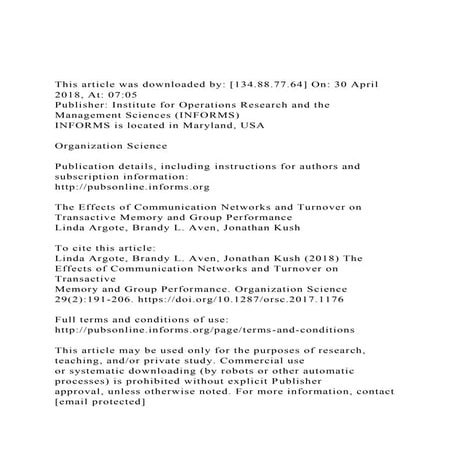 This article was downloaded by: [134.88.77.64] On: 30 April 2018, At: 07:05
Publisher: Institute for Operations Research and the Management Sciences (INFORMS)
INFORMS is located in Maryland, USA

Organization Science

Publication details, including instructions for authors and subscription information:
http://pubsonline.informs.org

The Effects of Communication Networks and Turnover on Transactive Memory and Group Performance
Linda Argote, Brandy L. Aven, Jonathan Kush

To cite this article:
Linda Argote, Brandy L. Aven, Jonathan Kush (2018) The Effects of Communication Networks and Turnover on Transactive
Memory and Group Performance. Organization Science 29(2):191-206. https://doi.org/10.1287/orsc.2017.1176

Full terms and conditions of use:
http://pubsonline.informs.org/page/terms-and-conditions

This article may be used only for the purposes of research, teaching, and/or private study. Commercial use
or systematic downloading (by robots or other automatic processes) is prohibited without explicit Publisher
approval, unless otherwise noted. For more information, contact [email protected]